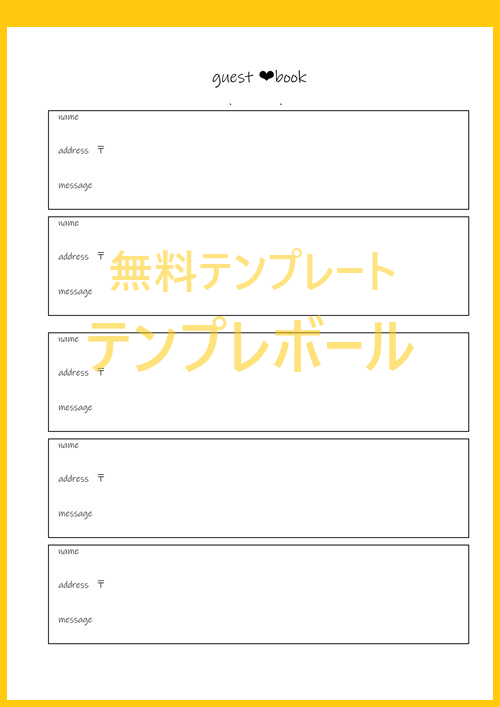 guest ❤book

name

address 〒

message

name

address 〒

message

無料テンプレート

テンプレボール

name

address 〒

message

name

address 〒

message

name

address 〒

message